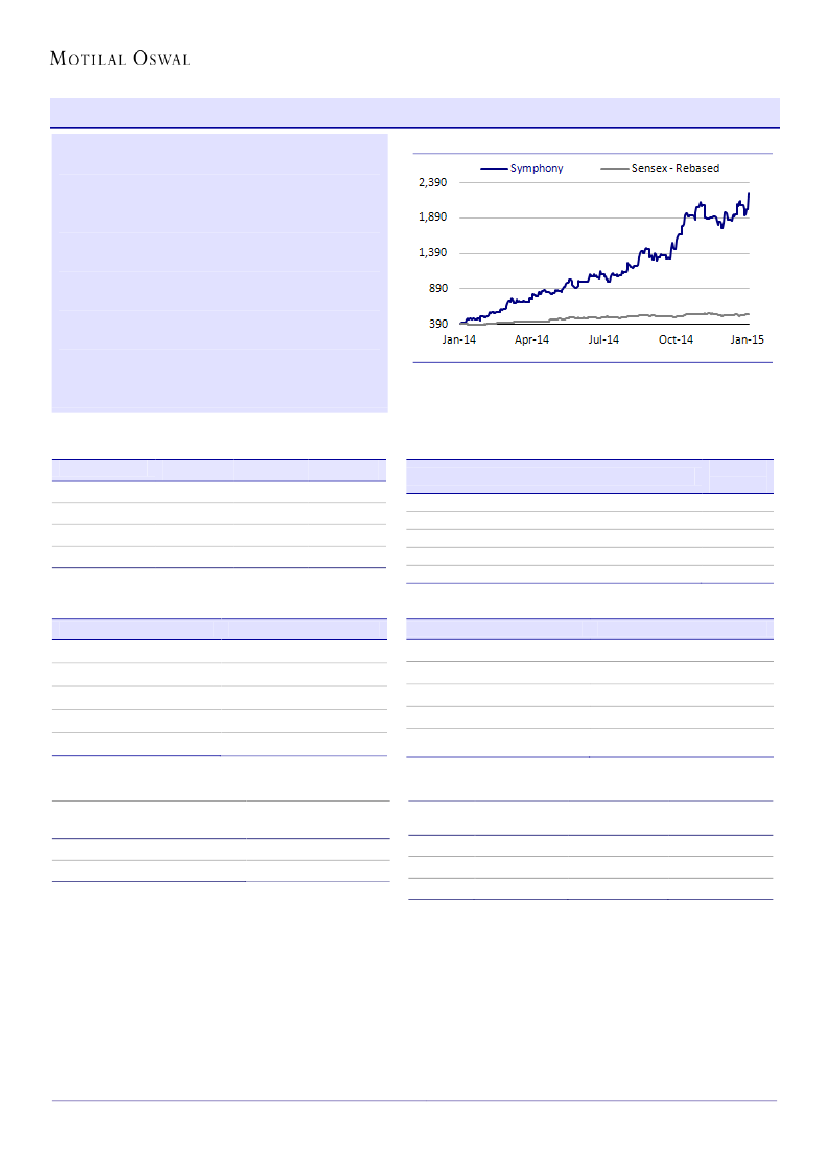 MOTILAL OSWAL

Symphony
Sensex - Rebased

2,390
1,890
1,390
890
390

Jan-14
Apr-14
Jul-14
Oct-14
Jan-15